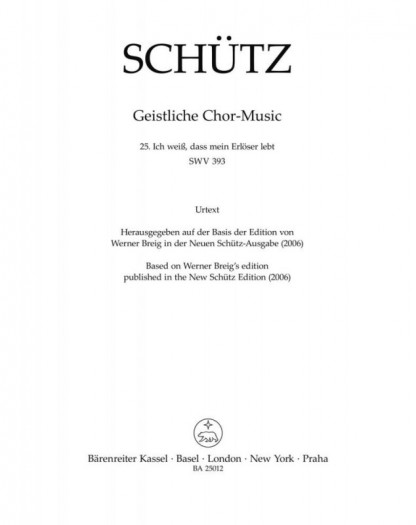 SCHÜTZ

Geistliche Chor-Music

25. Ich weiß, dass mein Erlöser lebt
SWV 393

Urtext

Herausgegeben auf der Basis der Edition von
Werner Breig in der Neuen Schütz-Ausgabe (2006)

Based on Werner Breig's edition
published in the New Schütz Edition (2006)

Bärenreiter Kassel · Basel · London · New York · Praha
BA 25012